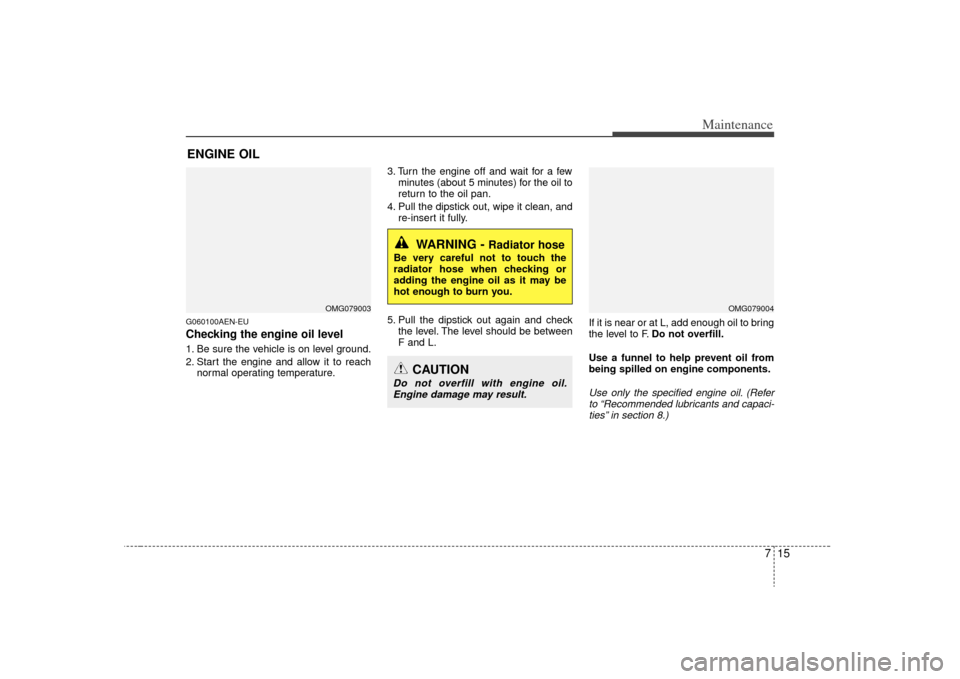 Maintenance

ENGINE OIL

OMG079003

G060100AEN-EU
Checking the engine oil level
1. Be sure the vehicle is on level ground.
2. Start the engine and allow it to reach normal operating temperature.

3. Turn the engine off and wait for a few minutes (about 5 minutes) for the oil to return to the oil pan.
4. Pull the dipstick out, wipe it clean, and re-insert it fully.

WARNING - Radiator hose
Be very careful not to touch the radiator hose when checking or adding the engine oil as it may be hot enough to burn you.

5. Pull the dipstick out again and check the level. The level should be between F and L.

CAUTION
Do not overfill with engine oil. Engine damage may result.

OMG079004

If it is near or at L, add enough oil to bring the level to F. Do not overfill.

Use a funnel to help prevent oil from being spilled on engine components.

Use only the specified engine oil. (Refer to "Recommended lubricants and capacities" in section 8.)

7 15

carmanualsonline.info